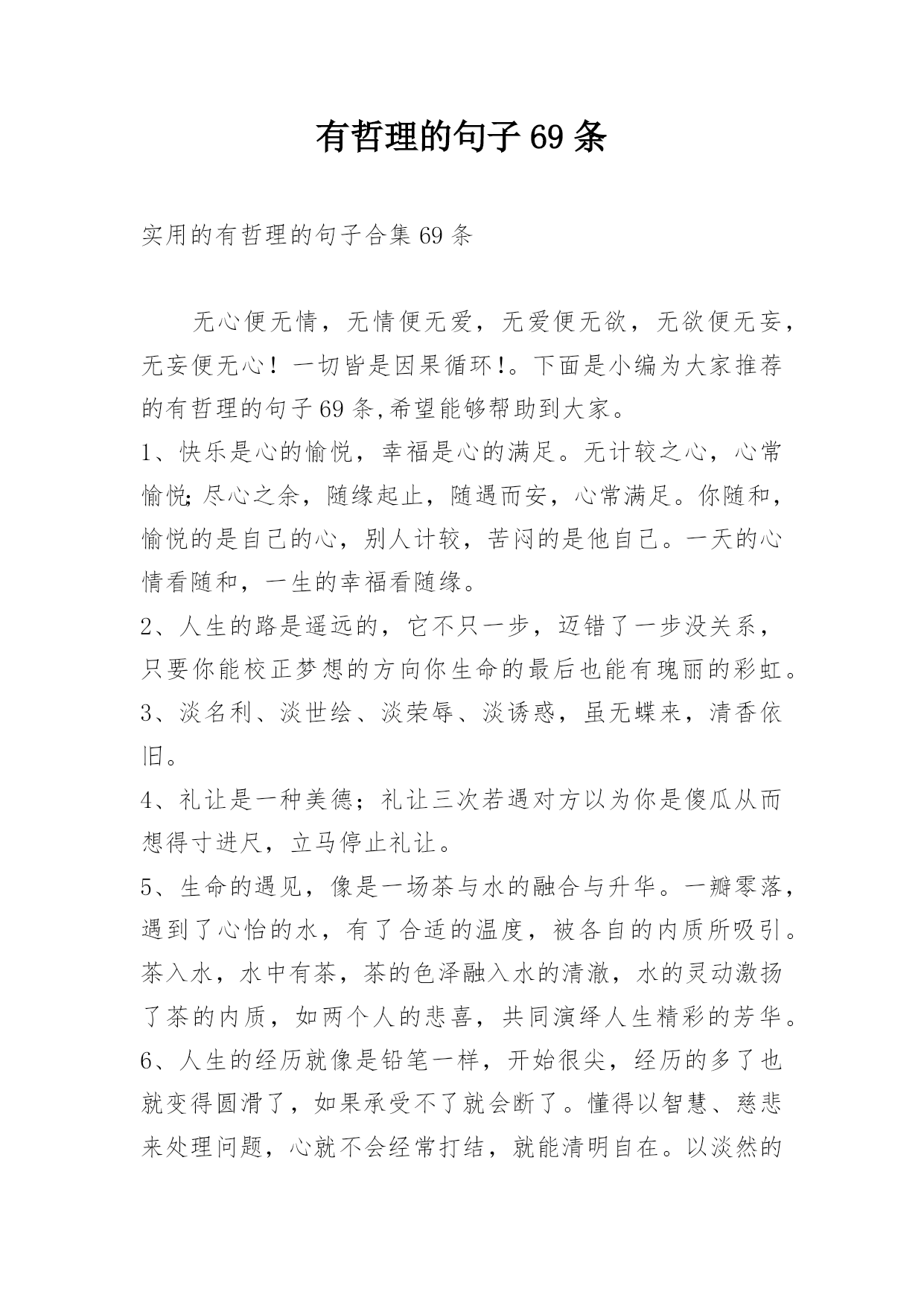 有哲理的句子69条

实用的有哲理的句子合集69条

无心便无情，无情便无爱，无爱便无欲，无欲便无妄，无妄便无心！一切皆是因果循环!。下面是小编为大家推荐的有哲理的句子69条,希望能够帮助到大家。

1、快乐是心的愉悦，幸福是心的满足。无计较之心，心常愉悦;尽心之余，随缘起止，随遇而安，心常满足。你随和，愉悦的是自己的心，别人计较，苦闷的是他自己。一天的心情看随和，一生的幸福看随缘。

2、人生的路是遥远的，它不只一步，迈错了一步没关系，只要你能校正梦想的方向你生命的最后也能有瑰丽的彩虹。

3、淡名利、淡世绘、淡荣辱、淡诱惑，虽无蝶来，清香依旧。

4、礼让是一种美德；礼让三次若遇对方以为你是傻瓜从而想得寸进尺，立马停止礼让。

5、生命的遇见，像是一场茶与水的融合与升华。一瓣零落，遇到了心怡的水，有了合适的温度，被各自的内质所吸引。茶入水，水中有茶，茶的色泽融入水的清澈，水的灵动激扬了茶的内质，如两个人的悲喜，共同演绎人生精彩的芳华。

6、人生的经历就像是铅笔一样，开始很尖，经历的多了也就变得圆滑了，如果承受不了就会断了。懂得以智慧、慈悲来处理问题，心就不会经常打结，就能清明自在。以淡然的